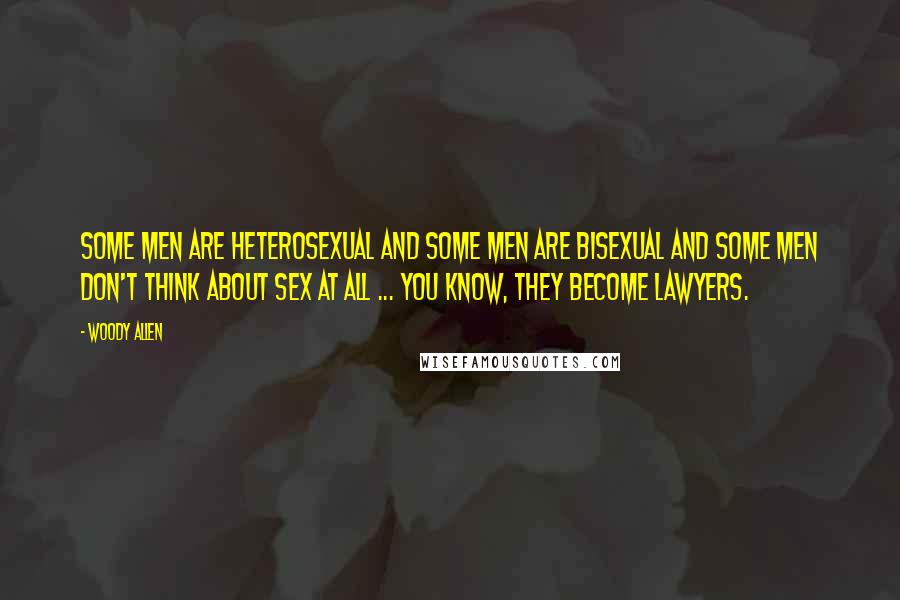 SOME MEN ARE HETEROSEXUAL AND SOME MEN ARE BISEXUAL AND SOME MEN DON'T THINK ABOUT SEX AT ALL ... YOU KNOW, THEY BECOME LAWYERS.

- WOODY ALLEN

WISEFAMOUSQUOTES.COM